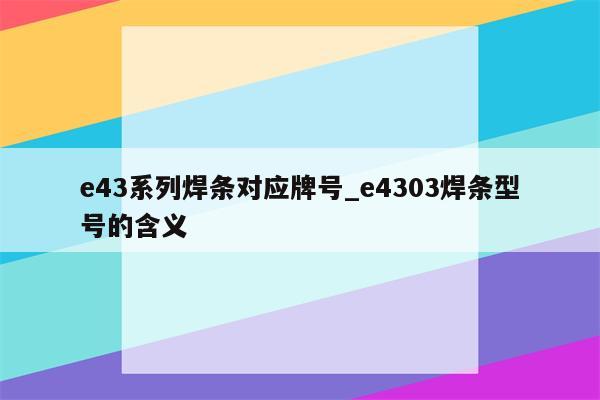 e43系列焊条对应牌号_e4303焊条型号的含义